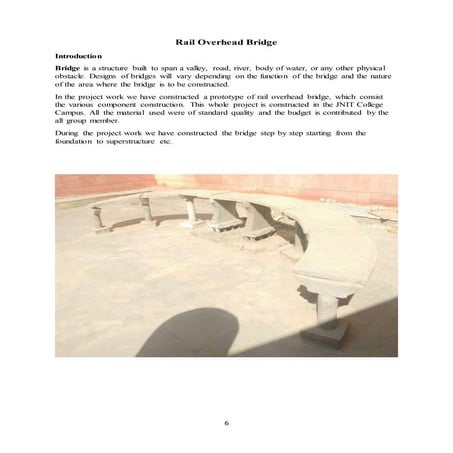 Rail Overhead Bridge

Introduction

Bridge is a structure built to span a valley, road, river, body of water, or any other physical obstacle. Designs of bridges will vary depending on the function of the bridge and the nature of the area where the bridge is to be constructed.

In the project work we have constructed a prototype of rail overhead bridge, which consist the various component construction. This whole project is constructed in the JNIT College Campus. All the material used were of standard quality and the budget is contributed by the all group member.

During the project work we have constructed the bridge step by step starting from the foundation to superstructure etc.

6